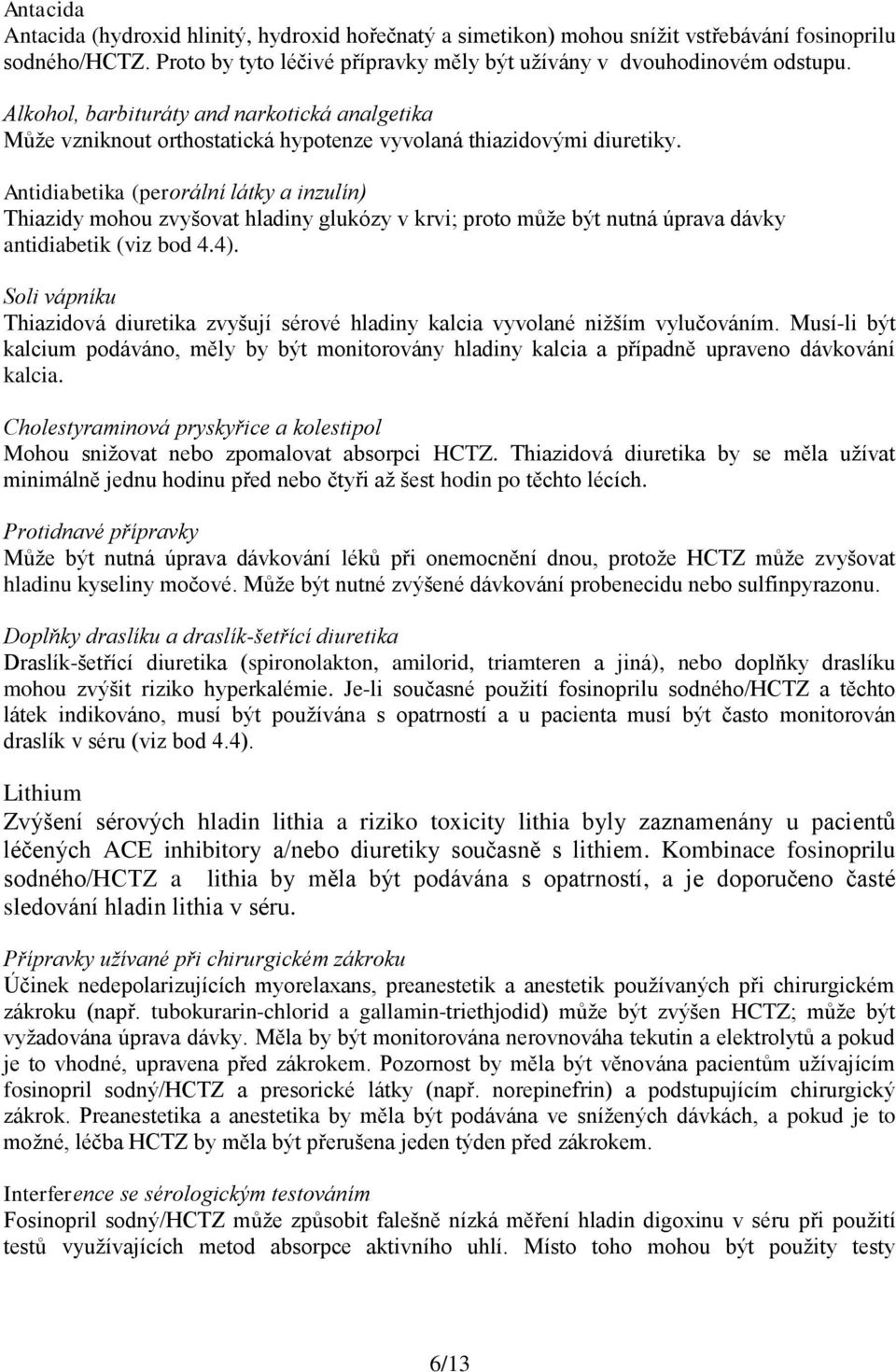 Antacida
Antacida (hydroxid hlinitý, hydroxid hořečnatý a simetikon) mohou snížit vstřebávání fosinoprilu sodného/HCTZ. Proto by tyto léčivé přípravky měly být užívány v dvouhodinovém odstupu.

Alkohol, barbituráty and narkotická analgetika
Může vzniknout orthostatická hypotenze vyvolaná thiazidovými diuretiky.

Antidiabetika (perorální látky a inzulín)
Thiazidy mohou zvyšovat hladiny glukózy v krvi; proto může být nutná úprava dávky antidiabetik (viz bod 4.4).

Soli vápníku
Thiazidová diuretika zvyšují sérové hladiny kalcia vyvolané nižším vylučováním. Musí-li být kalcium podáváno, měly by být monitorovány hladiny kalcia a případně upraveno dávkování kalcia.

Cholestyraminová pryskyřice a kolestipol
Mohou snižovat nebo zpomalovat absorpci HCTZ. Thiazidová diuretika by se měla užívat minimálně jednu hodinu před nebo čtyři až šest hodin po těchto lécích.

Protidnavé přípravky
Může být nutná úprava dávkování léků při onemocnění dnou, protože HCTZ může zvyšovat hladinu kyseliny močové. Může být nutné zvýšené dávkování probenecidu nebo sulfinpyrazonu.

Doplňky draslíku a draslík-šetřící diuretika
Draslík-šetřící diuretika (spironolakton, amilorid, triamteren a jiná), nebo doplňky draslíku mohou zvýšit riziko hyperkalémie. Je-li současné použití fosinoprilu sodného/HCTZ a těchto látek indikováno, musí být používána s opatrností a u pacienta musí být často monitorován draslík v séru (viz bod 4.4).

Lithium
Zvýšení sérových hladin lithia a riziko toxicity lithia byly zaznamenány u pacientů léčených ACE inhibitory a/nebo diuretiky současně s lithiem. Kombinace fosinoprilu sodného/HCTZ a lithia by měla být podávána s opatrností, a je doporučeno časté sledování hladin lithia v séru.

Přípravky užívané při chirurgickém zákroku
Účinek nedepolarizujících myorelaxans, preanestetik a anestetik používaných při chirurgickém zákroku (např. tubokurarin-chlorid a gallamin-triethjodid) může být zvýšen HCTZ; může být vyžadována úprava dávky. Měla by být monitorována nerovnováha tekutin a elektrolytů a pokud je to vhodné, upravena před zákrokem. Pozornost by měla být věnována pacientům užívajícím fosinopril sodný/HCTZ a presorické látky (např. norepinefrin) a podstupujícím chirurgický zákrok. Preanestetika a anestetika by měla být podávána ve snížených dávkách, a pokud je to možné, léčba HCTZ by měla být přerušena jeden týden před zákrokem.

Interference se sérologickým testováním
Fosinopril sodný/HCTZ může způsobit falešně nízká měření hladin digoxinu v séru při použití testů využívajících metod absorpce aktivního uhlí. Místo toho mohou být použity testy

6/13